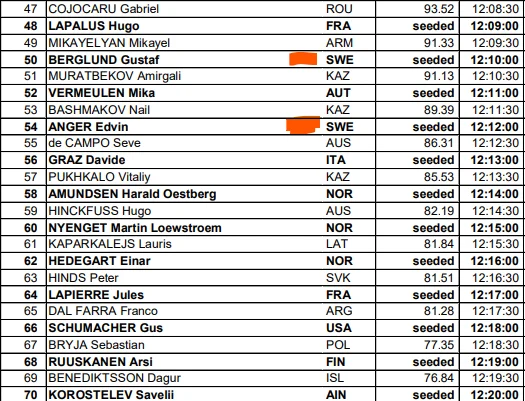 | 47 | COJOCARU Gabriel | ROU | 93.52 | 12:08:30 |
|---|---|---|---|---|
| 48 | LAPALUS Hugo | FRA | seeded | 12:09:00 |
| 49 | MIKAYELYAN Mikayel | ARM | 91.33 | 12:09:30 |
| 50 | BERGLUND Gustaf | SWE | seeded | 12:10:00 |
| 51 | MURATBEKOV Amirgali | KAZ | 91.13 | 12:10:30 |
| 52 | VERMEULEN Mika | AUT | seeded | 12:11:00 |
| 53 | BASHMAKOV Nail | KAZ | 89.39 | 12:11:30 |
| 54 | ANGER Edvin | SWE | seeded | 12:12:00 |
| 55 | de CAMPO Seve | AUS | 86.31 | 12:12:30 |
| 56 | GRAZ Davide | ITA | seeded | 12:13:00 |
| 57 | PUKHKALO Vitaliy | KAZ | 85.53 | 12:13:30 |
| 58 | AMUNDSEN Harald Oestberg | NOR | seeded | 12:14:00 |
| 59 | HINCKFUSS Hugo | AUS | 82.19 | 12:14:30 |
| 60 | NYENGET Martin Loewstroem | NOR | seeded | 12:15:00 |
| 61 | KAPARKALEJS Lauris | LAT | 81.84 | 12:15:30 |
| 62 | HEDEGART Einar | NOR | seeded | 12:16:00 |
| 63 | HINDS Peter | SVK | 81.51 | 12:16:30 |
| 64 | LAPIERRE Jules | FRA | seeded | 12:17:00 |
| 65 | DAL FARRA Franco | ARG | 81.28 | 12:17:30 |
| 66 | SCHUMACHER Gus | USA | seeded | 12:18:00 |
| 67 | BRYJA Sebastian | POL | 77.35 | 12:18:30 |
| 68 | RUUSKANEN Arsi | FIN | seeded | 12:19:00 |
| 69 | BENEDIKTSSON Dagur | ISL | 76.84 | 12:19:30 |
| 70 | KOROSTELEV Savelii | AIN | seeded | 12:20:00 |